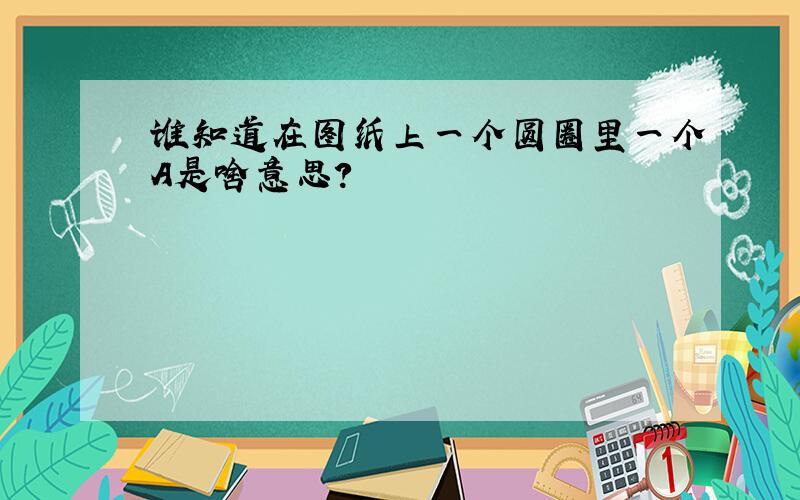 谁知道在图纸上一个圆圈里一个A是啥意思?